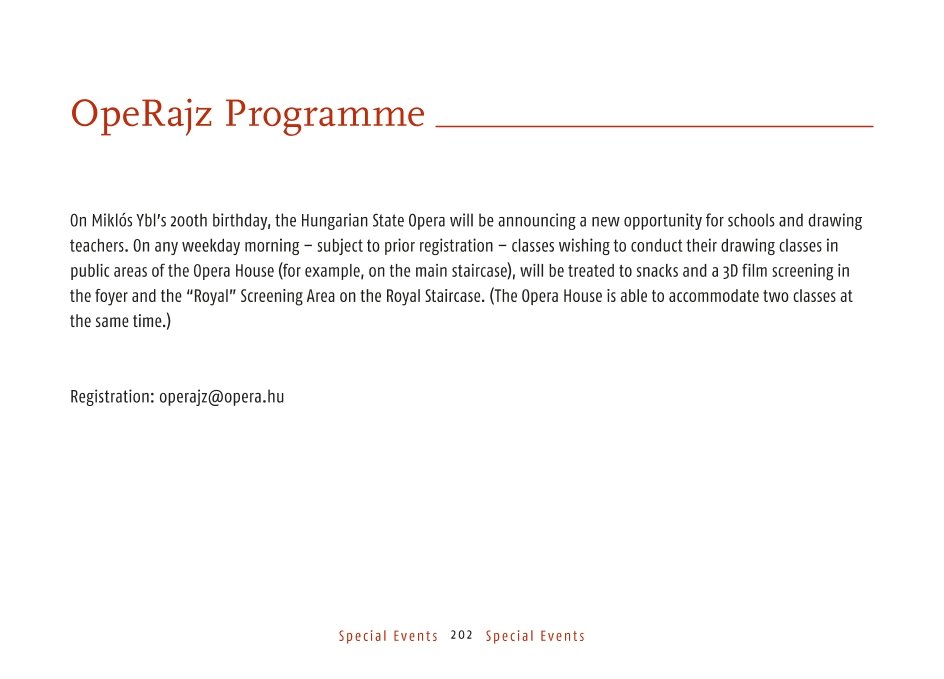 OpeRajz Programme

On Miklós Ybl's 200th birthday, the Hungarian State Opera will be announcing a new opportunity for schools and drawing teachers. On any weekday morning – subject to prior registration – classes wishing to conduct their drawing classes in public areas of the Opera House (for example, on the main staircase), will be treated to snacks and a 3D film screening in the foyer and the "Royal" Screening Area on the Royal Staircase. (The Opera House is able to accommodate two classes at the same time.)

Registration: operajz@opera.hu

Special Events 202 Special Events